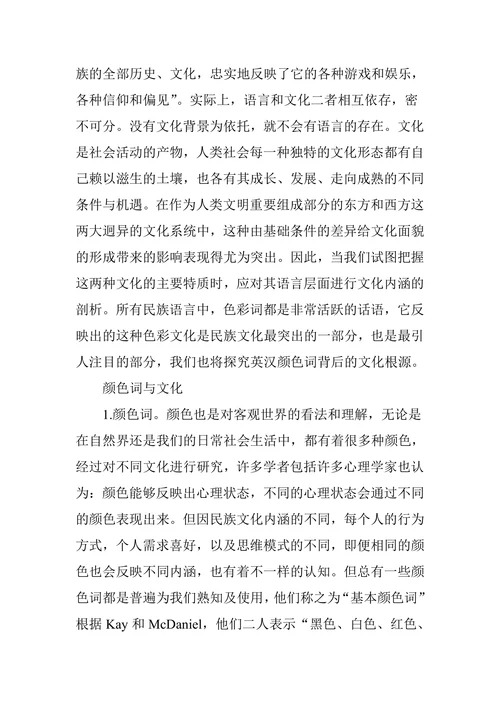 族的全部历史、文化，忠实地反映了它的各种游戏和娱乐，各种信仰和偏见”。实际上，语言和文化二者相互依存，密不可分。没有文化背景为依托，就不会有语言的存在。文化是社会活动的产物，人类社会每一种独特的文化形态都有自己赖以滋生的土壤，也各有其成长、发展、走向成熟的不同条件与机遇。在作为人类文明重要组成部分的东方和西方这两大迥异的文化系统中，这种由基础条件的差异给文化面貌的形成带来的影响表现得尤为突出。因此，当我们试图把握这两种文化的主要特质时，应对其语言层面进行文化内涵的剖析。所有民族语言中，色彩词都是非常活跃的话语，它反映出的这种色彩文化是民族文化最突出的一部分，也是最引人注目的部分，我们也将探究英汉颜色词背后的文化根源。

颜色词与文化

1.颜色词。颜色也是对客观世界的看法和理解，无论是在自然界还是我们的日常社会生活中，都有着很多种颜色，经过对不同文化进行研究，许多学者包括许多心理学家也认为：颜色能够反映出心理状态，不同的心理状态会通过不同的颜色表现出来。但因民族文化内涵的不同，每个人的行为方式，个人需求喜好，以及思维模式的不同，即便相同的颜色也会反映不同内涵，也有着不一样的认知。但总有一些颜色词都是普遍为我们熟知及使用，他们称之为“基本颜色词”根据 Kay 和 McDaniel，他们二人表示“黑色、白色、红色、